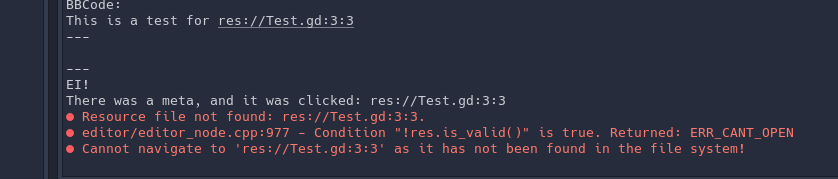 BBCode:
This is a test for res://Test.gd:3:3
---

---
EI!
There was a meta, and it was clicked: res://Test.gd:3:3
● Resource file not found: res://Test.gd:3:3.
● editor/editor_node.cpp:977 - Condition "!res.is_valid()" is true. Returned: ERR_CANT_OPEN
● Cannot navigate to 'res://Test.gd:3:3' as it has not been found in the file system!